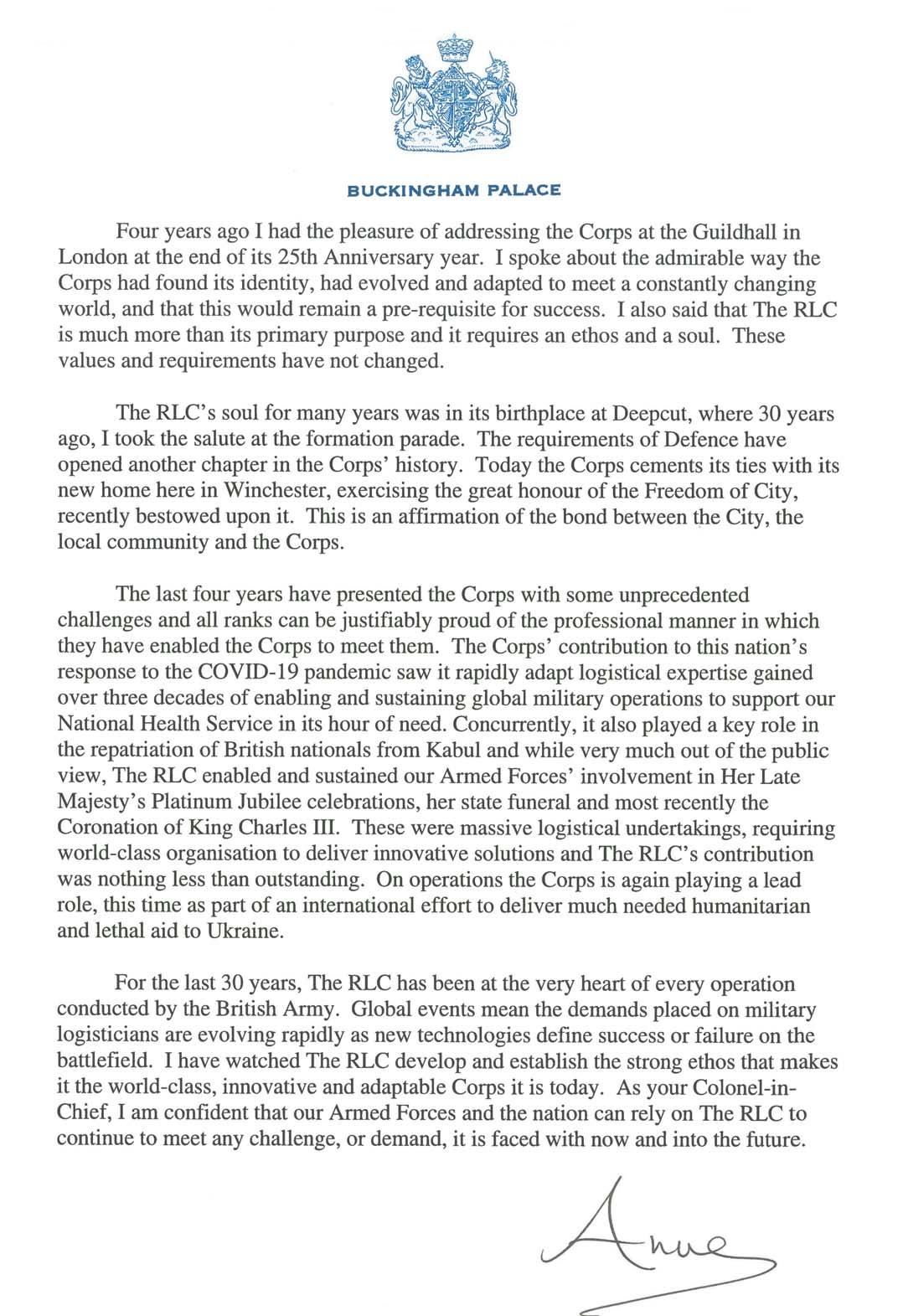 BUCKINGHAM PALACE

Four years ago I had the pleasure of addressing the Corps at the Guildhall in London at the end of its 25th Anniversary year. I spoke about the admirable way the Corps had found its identity, had evolved and adapted to meet a constantly changing world, and that this would remain a pre-requisite for success. I also said that The RLC is much more than its primary purpose and it requires an ethos and a soul. These values and requirements have not changed.

The RLC's soul for many years was in its birthplace at Deepcut, where 30 years ago, I took the salute at the formation parade. The requirements of Defence have opened another chapter in the Corps' history. Today the Corps cements its ties with its new home here in Winchester, exercising the great honour of the Freedom of City, recently bestowed upon it. This is an affirmation of the bond between the City, the local community and the Corps.

The last four years have presented the Corps with some unprecedented challenges and all ranks can be justifiably proud of the professional manner in which they have enabled the Corps to meet them. The Corps' contribution to this nation's response to the COVID-19 pandemic saw it rapidly adapt logistical expertise gained over three decades of enabling and sustaining global military operations to support our National Health Service in its hour of need. Concurrently, it also played a key role in the repatriation of British nationals from Kabul and while very much out of the public view, The RLC enabled and sustained our Armed Forces' involvement in Her Late Majesty's Platinum Jubilee celebrations, her state funeral and most recently the Coronation of King Charles III. These were massive logistical undertakings, requiring world-class organisation to deliver innovative solutions and The RLC's contribution was nothing less than outstanding. On operations the Corps is again playing a lead role, this time as part of an international effort to deliver much needed humanitarian and lethal aid to Ukraine.

For the last 30 years, The RLC has been at the very heart of every operation conducted by the British Army. Global events mean the demands placed on military logisticians are evolving rapidly as new technologies define success or failure on the battlefield. I have watched The RLC develop and establish the strong ethos that makes it the world-class, innovative and adaptable Corps it is today. As your Colonel-in-Chief, I am confident that our Armed Forces and the nation can rely on The RLC to continue to meet any challenge, or demand, it is faced with now and into the future.

Anne